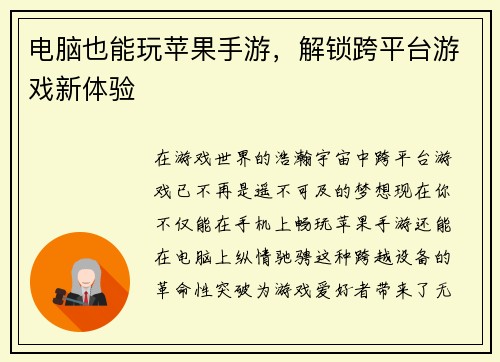 电脑也能玩苹果手游，解锁跨平台游戏新体验

在游戏世界的浩瀚宇宙中跨平台游戏已不再是遥不可及的梦想现在你不仅能在手机上畅玩苹果手游还能在电脑上纵情驰骋这种跨越设备的革命性突破为游戏爱好者带来了无